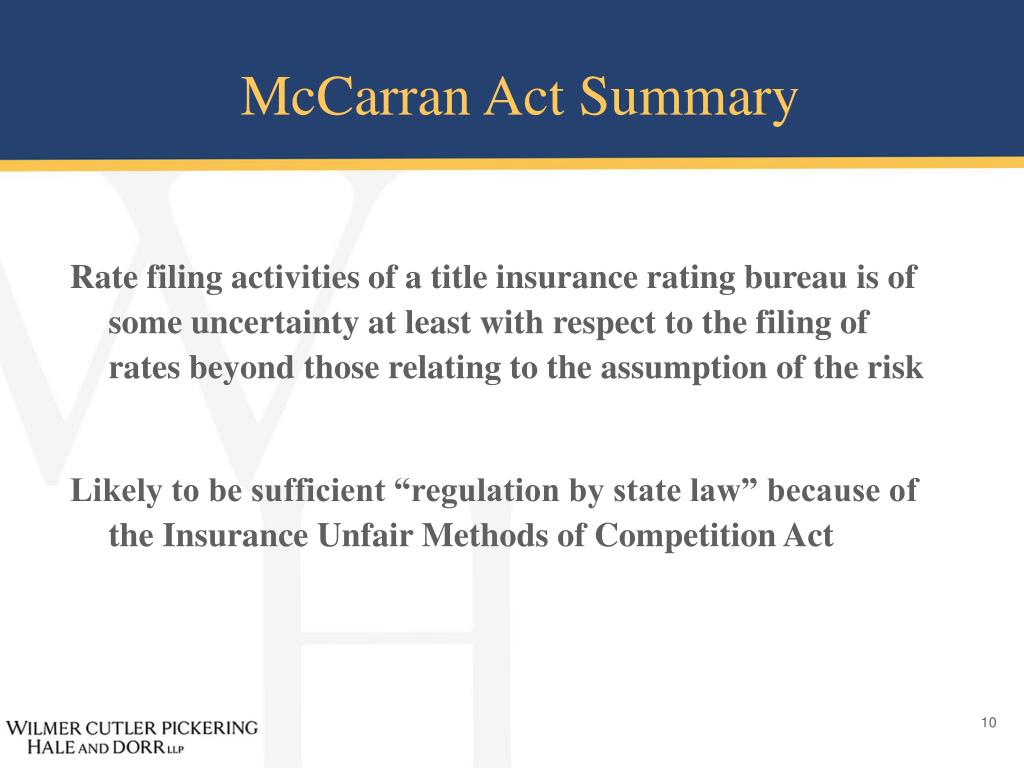 McCarran Act Summary

Rate filing activities of a title insurance rating bureau is of some uncertainty at least with respect to the filing of rates beyond those relating to the assumption of the risk

Likely to be sufficient “regulation by state law” because of the Insurance Unfair Methods of Competition Act

WILMER CUTLER PICKERING HALE AND DORR LLP

10